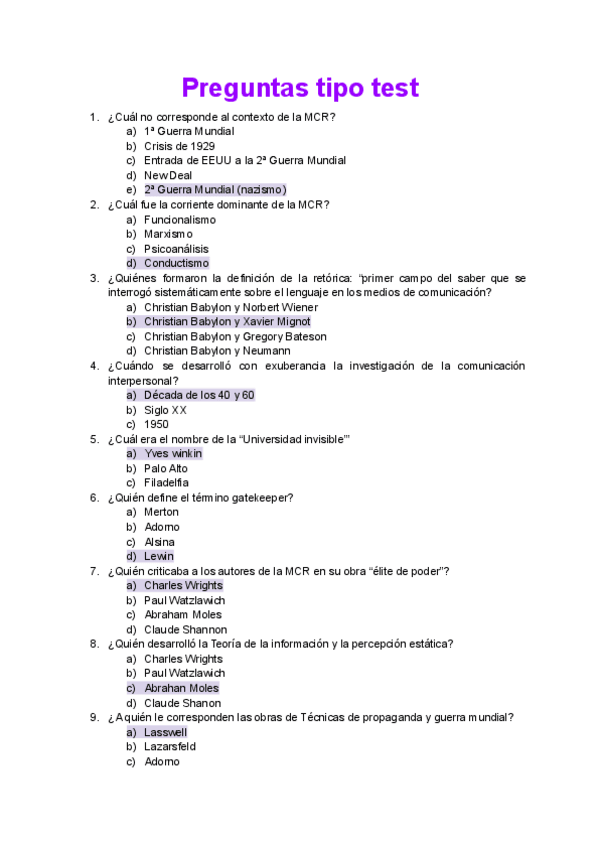 Preguntas tipo test

1. ¿Cuál no corresponde al contexto de la MCR?
a) 1ª Guerra Mundial
b) Crisis de 1929
c) Entrada de EEUU a la 2ª Guerra Mundial
d) New Deal
e) 2ª Guerra Mundial (nazismo)

2. ¿Cuál fue la corriente dominante de la MCR?
a) Funcionalismo
b) Marxismo
c) Psicoanálisis
d) Conductismo

3. ¿Quiénes formaron la definición de la retórica: "primer campo del saber que se interrogó sistemáticamente sobre el lenguaje en los medios de comunicación?
a) Christian Babylon y Norbert Wiener
b) Christian Babylon y Xavier Mignot
c) Christian Babylon y Gregory Bateson
d) Christian Babylon y Neumann

4. ¿Cuándo se desarrolló con exuberancia la investigación de la comunicación interpersonal?
a) Década de los 40 y 60
b) Siglo XX
c) 1950

5. ¿Cuál era el nombre de la "Universidad invisible""
a) Yves winkin
b) Palo Alto
c) Filadelfia

6. ¿Quién define el término gatekeeper?
a) Merton
b) Adorno
c) Alsina
d) Lewin

7. ¿Quién criticaba a los autores de la MCR en su obra "élite de poder"?
a) Charles Wrights
b) Paul Watzlawich
c) Abraham Moles
d) Claude Shannon

8. ¿Quién desarrolló la Teoría de la información y la percepción estática?
a) Charles Wrights
b) Paul Watzlawich
c) Abrahan Moles
d) Claude Shanon

9. ¿A quién le corresponden las obras de Técnicas de propaganda y guerra mundial?
a) Lasswell
b) Lazarsfeld
c) Adorno